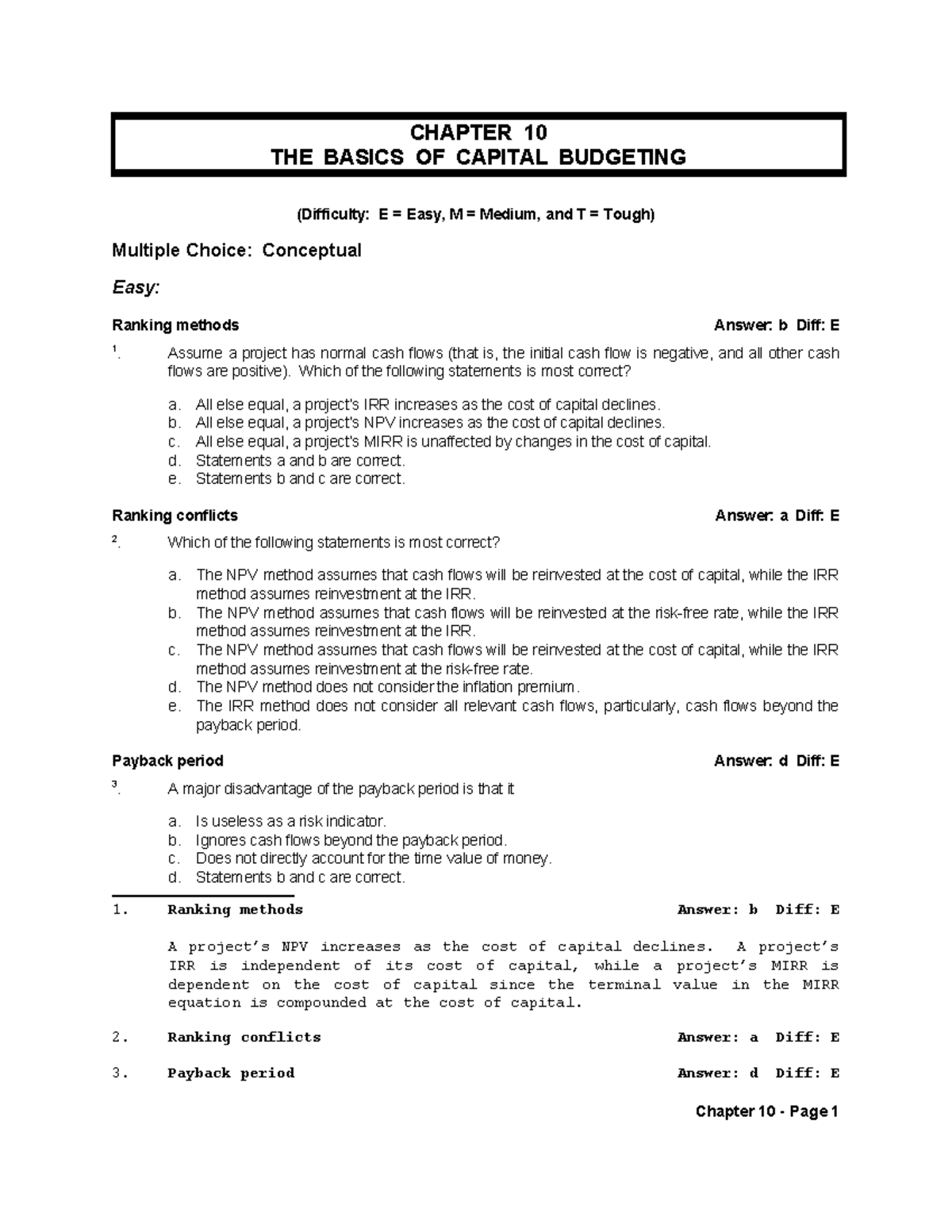 CHAPTER 10
THE BASICS OF CAPITAL BUDGETING

(Difficulty: E = Easy, M = Medium, and T = Tough)

Multiple Choice: Conceptual

Easy:

Ranking methods Answer: b Diff: E

$^{1}$. Assume a project has normal cash flows (that is, the initial cash flow is negative, and all other cash flows are positive). Which of the following statements is most correct?

a. All else equal, a project's IRR increases as the cost of capital declines.
b. All else equal, a project's NPV increases as the cost of capital declines.
c. All else equal, a project's MIRR is unaffected by changes in the cost of capital.
d. Statements a and b are correct.
e. Statements b and c are correct.

Ranking conflicts Answer: a Diff: E

$^{2}$. Which of the following statements is most correct?

a. The NPV method assumes that cash flows will be reinvested at the cost of capital, while the IRR method assumes reinvestment at the IRR.
b. The NPV method assumes that cash flows will be reinvested at the risk-free rate, while the IRR method assumes reinvestment at the IRR.
c. The NPV method assumes that cash flows will be reinvested at the cost of capital, while the IRR method assumes reinvestment at the risk-free rate.
d. The NPV method does not consider the inflation premium.
e. The IRR method does not consider all relevant cash flows, particularly, cash flows beyond the payback period.

Payback period Answer: d Diff: E

$^{3}$. A major disadvantage of the payback period is that it

a. Is useless as a risk indicator.
b. Ignores cash flows beyond the payback period.
c. Does not directly account for the time value of money.
d. Statements b and c are correct.

1. Ranking methods Answer: b Diff: E

A project's NPV increases as the cost of capital declines. A project's IRR is independent of its cost of capital, while a project's MIRR is dependent on the cost of capital since the terminal value in the MIRR equation is compounded at the cost of capital.

2. Ranking conflicts Answer: a Diff: E

3. Payback period Answer: d Diff: E

Chapter 10 - Page 1